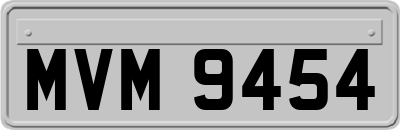 MVM 9454